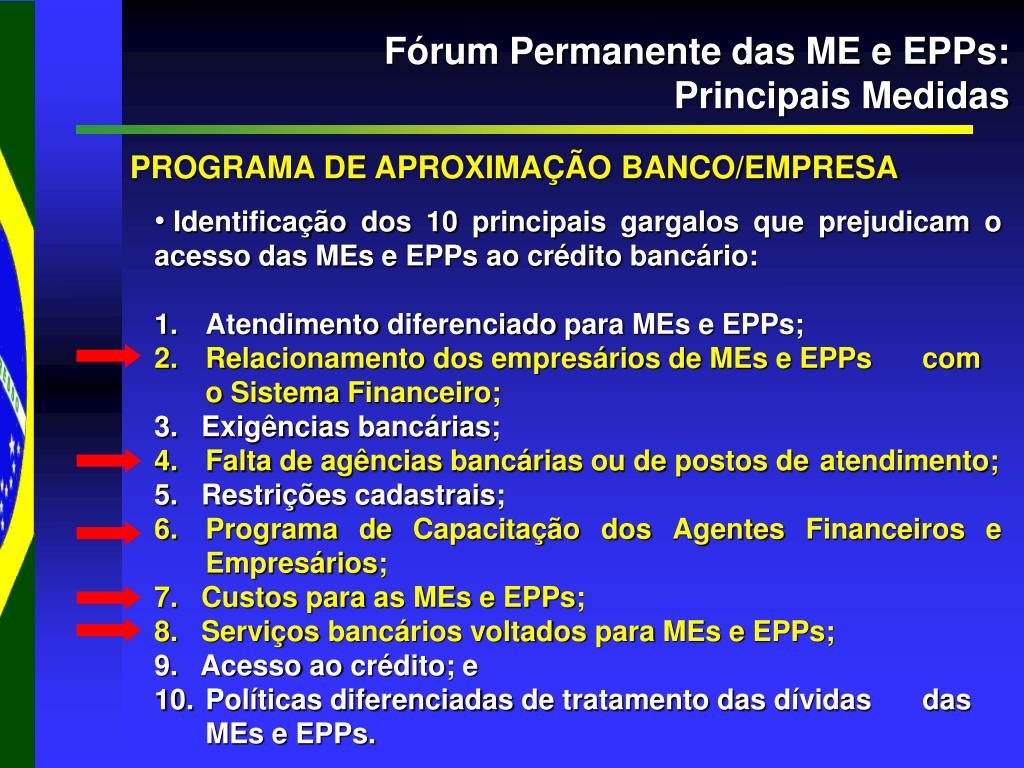 Fórum Permanente das ME e EPPs:
Principais Medidas

PROGRAMA DE APROXIMAÇÃO BANCO/EMPRESA

• Identificação dos 10 principais gargalos que prejudicam o acesso das MEs e EPPs ao crédito bancário:

1. Atendimento diferenciado para MEs e EPPs;
2. Relacionamento dos empresários de MEs e EPPs com o Sistema Financeiro;
3. Exigências bancárias;
4. Falta de agências bancárias ou de postos de atendimento;
5. Restrições cadastrais;
6. Programa de Capacitação dos Agentes Financeiros e Empresários;
7. Custos para as MEs e EPPs;
8. Serviços bancários voltados para MEs e EPPs;
9. Acesso ao crédito; e
10. Políticas diferenciadas de tratamento das dívidas das MEs e EPPs.